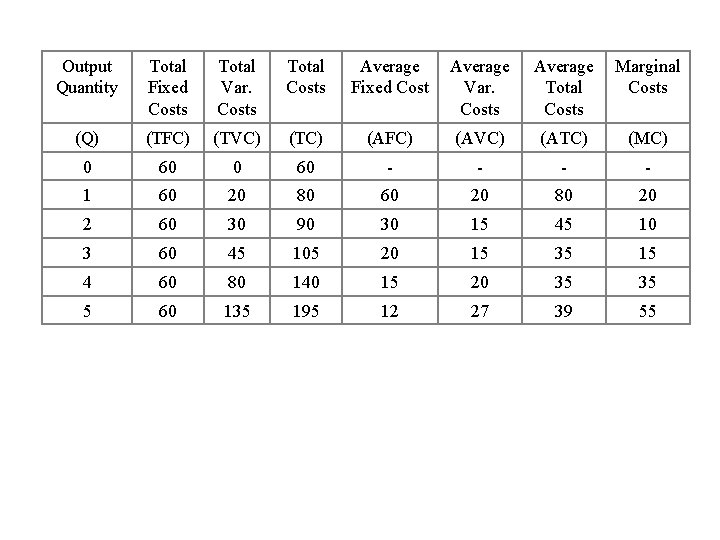 | Output Quantity | Total Fixed Costs | Total Var. Costs | Total Costs | Average Fixed Cost | Average Var. Costs | Average Total Costs | Marginal Costs |
|---|---|---|---|---|---|---|---|
| (Q) | (TFC) | (TVC) | (TC) | (AFC) | (AVC) | (ATC) | (MC) |
| 0 | 60 | 0 | 60 | - | - | - | - |
| 1 | 60 | 20 | 80 | 60 | 20 | 80 | 20 |
| 2 | 60 | 30 | 90 | 30 | 15 | 45 | 10 |
| 3 | 60 | 45 | 105 | 20 | 15 | 35 | 15 |
| 4 | 60 | 80 | 140 | 15 | 20 | 35 | 35 |
| 5 | 60 | 135 | 195 | 12 | 27 | 39 | 55 |